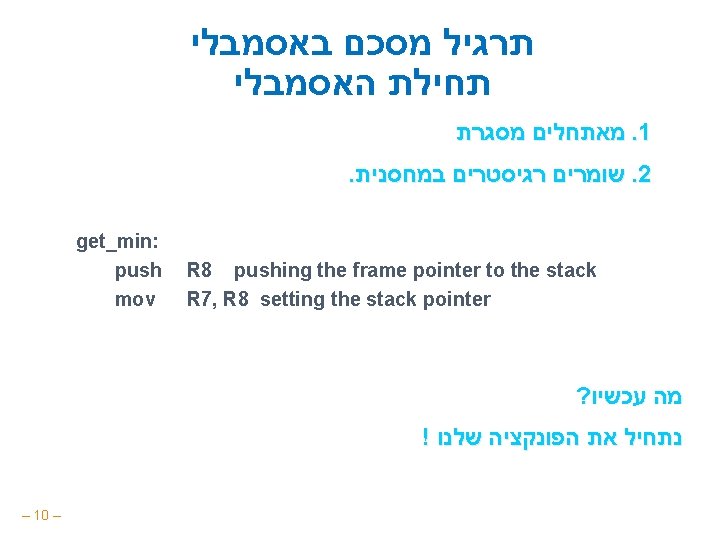 תרגיל מסכם באסמבלי
תחילת האסמבלי

1. מאתחלים מסגרת

2. שומרים רגיסטרים במחסנית.

get_min:
push R8 pushing the frame pointer to the stack
mov R7, R8 setting the stack pointer

מה עכשיו?

נתחיל את הפונקציה שלנו !

– 10 –